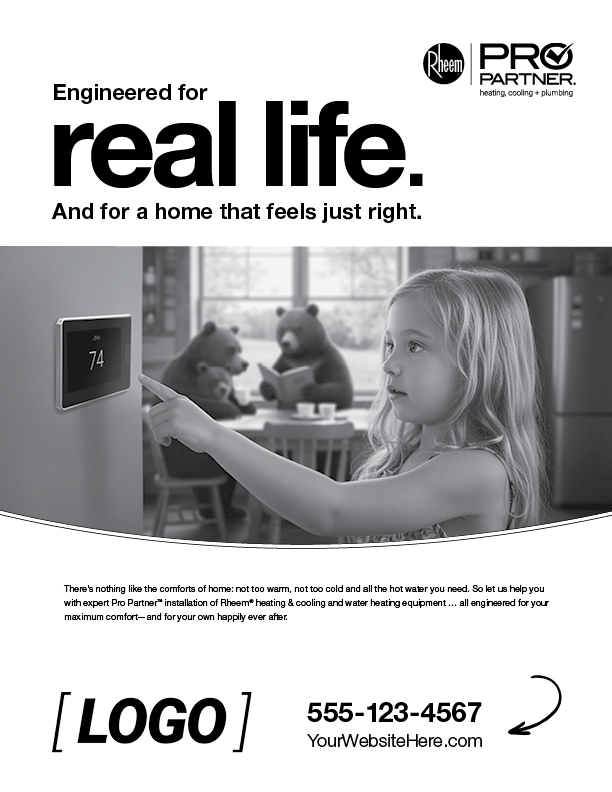 Rheem PRO PARTNER.
heating, cooling + plumbing

Engineered for

real life.

And for a home that feels just right.

74

There's nothing like the comforts of home: not too warm, not too cold and all the hot water you need. So let us help you with expert Pro Partner™ installation of Rheem® heating & cooling and water heating equipment ... all engineered for your maximum comfort—and for your own happily ever after.

[ LOGO ]

555-123-4567
YourWebsiteHere.com